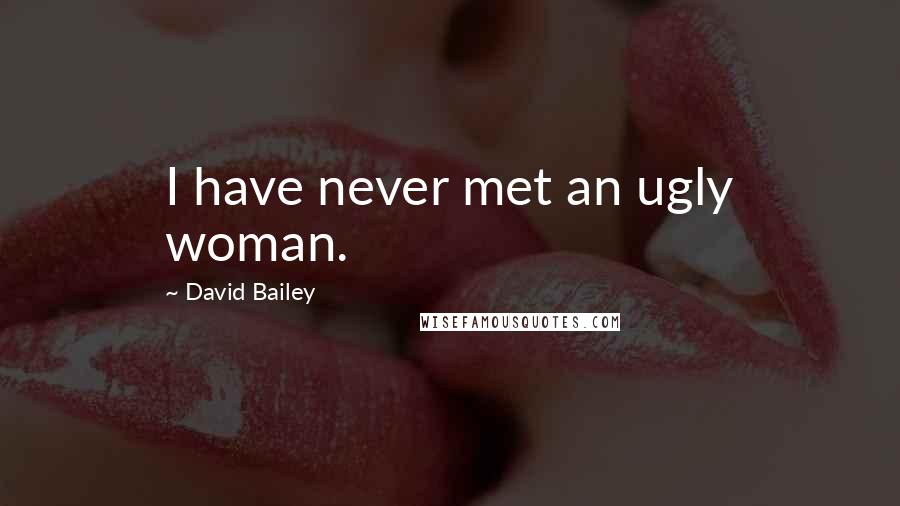 I have never met an ugly woman.

~ David Bailey

WISEFAMOUSQUOTES.COM